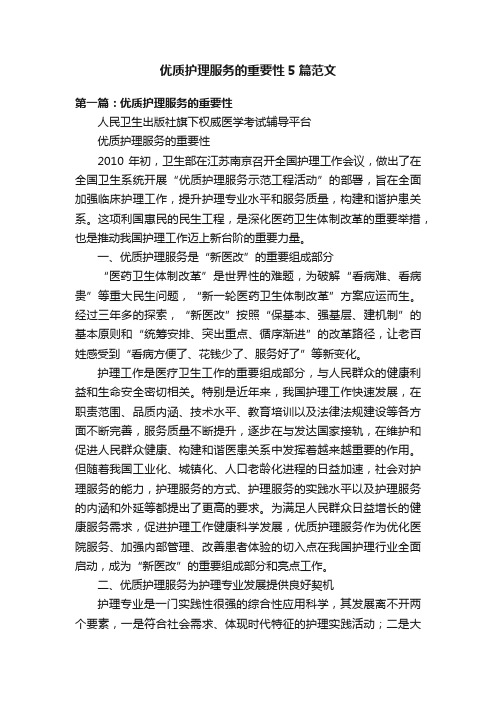 优质护理服务的重要性5篇范文

第一篇：优质护理服务的重要性

人民卫生出版社旗下权威医学考试辅导平台

优质护理服务的重要性

2010 年初，卫生部在江苏南京召开全国护理工作会议，做出了在全国卫生系统开展“优质护理服务示范工程活动”的部署，旨在全面加强临床护理工作，提升护理专业水平和服务质量，构建和谐护患关系。这项利国惠民的民生工程，是深化医药卫生体制改革的重要举措，也是推动我国护理工作迈上新台阶的重要力量。

一、优质护理服务是“新医改”的重要组成部分

“医药卫生体制改革”是世界性的难题，为破解“看病难、看病贵”等重大民生问题，“新一轮医药卫生体制改革”方案应运而生。经过三年多的探索，“新医改”按照“保基本、强基层、建机制”的基本原则和“统筹安排、突出重点、循序渐进”的改革路径，让老百姓感受到“看病方便了、花钱少了、服务好了”等新变化。

护理工作是医疗卫生工作的重要组成部分，与人民群众的健康利益和生命安全密切相关。特别是近年来，我国护理工作快速发展，在职责范围、品质内涵、技术水平、教育培训以及法律法规建设等各方面不断完善，服务质量不断提升，逐步在与发达国家接轨，在维护和促进人民群众健康、构建和谐医患关系中发挥着越来越重要的作用。但随着我国工业化、城镇化、人口老龄化进程的日益加速，社会对护理服务的能力，护理服务的方式、护理服务的实践水平以及护理服务的内涵和外延等都提出了更高的要求。为满足人民群众日益增长的健康服务需求，促进护理工作健康科学发展，优质护理服务作为优化医院服务、加强内部管理、改善患者体验的切入点在我国护理行业全面启动，成为“新医改”的重要组成部分和亮点工作。

二、优质护理服务为护理专业发展提供良好契机

护理专业是一门实践性很强的综合性应用科学，其发展离不开两个要素，一是符合社会需求、体现时代特征的护理实践活动；二是大